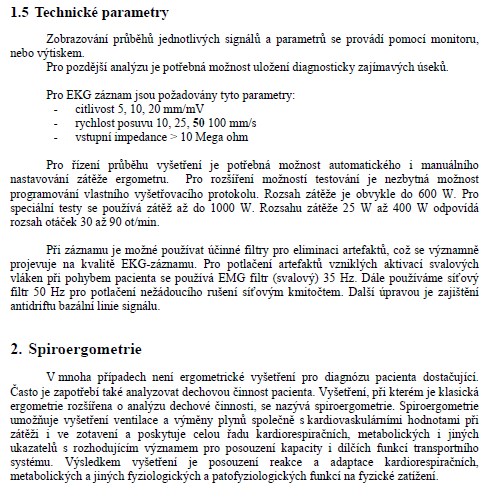 1.5 Technické parametry

Zobrazování průběhů jednotlivých signálů a parametrů se provádí pomocí monitoru, nebo výtiskem.
Pro pozdější analýzu je potřebná možnost uložení diagnosticky zajímavých úseků.

Pro EKG záznam jsou požadovány tyto parametry:
- citlivost 5, 10, 20 mm/mV
- rychlost posuvu 10, 25, 50 100 mm/s
- vstupní impedance > 10 Mega ohm

Pro řízení průběhu vyšetření je potřebná možnost automatického i manuálního nastavování zátěže ergometru. Pro rozšíření možností testování je nezbytná možnost programování vlastního vyšetřovacího protokolu. Rozsah zátěže je obvykle do 600 W. Pro speciální testy se používá zátěž až do 1000 W. Rozsahu zátěže 25 W až 400 W odpovídá rozsah otáček 30 až 90 ot/min.

Při záznamu je možné používat účinné filtry pro eliminaci artefaktů, což se významně projevuje na kvalitě EKG-záznamu. Pro potlačení artefaktů vzniklých aktivací svalových vláken při pohybem pacienta se používá EMG filtr (svalový) 35 Hz. Dále používáme síťový filtr 50 Hz pro potlačení nežádoucího rušení síťovým kmitočtem. Další úpravou je zajištění antidriftu bazální linie signálu.

2. Spiroergometrie

V mnoha případech není ergometrické vyšetření pro diagnózu pacienta dostačující. Často je zapotřebí také analyzovat dechovou činnost pacienta. Vyšetření, při kterém je klasická ergometrie rozšířena o analýzu dechové činnosti, se nazývá spiroergometrie. Spiroergometrie umožňuje vyšetření ventilace a výměny plynů společně s kardiovaskulárními hodnotami při zátěži i ve zotavení a poskytuje celou řadu kardiorespiračních, metabolických i jiných ukazatelů s rozhodujícím významem pro posouzení kapacity i dílčích funkcí transportního systému. Výsledkem vyšetření je posouzení reakce a adaptace kardiorespiračních, metabolických a jiných fyziologických a patofyziologických funkcí na fyzické zatížení.